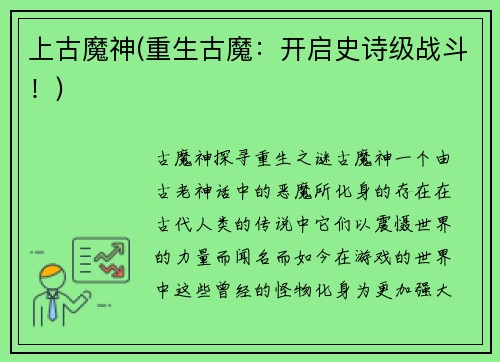 上古魔神(重生古魔：开启史诗级战斗！)

古魔神探寻重生之谜古魔神一个由古老神话中的恶魔所化身的存在在古代人类的传说中它们以震慑世界的力量而闻名而如今在游戏的世界中这些曾经的怪物化身为更加强大